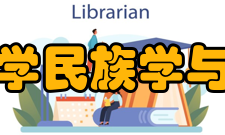 Librarian

学民族学与